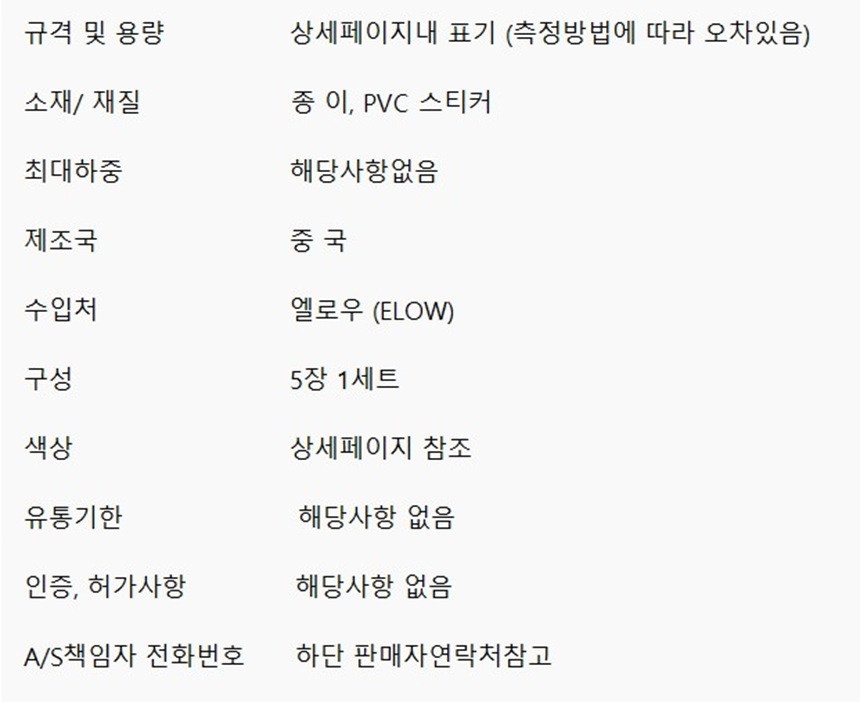 규격 및 용량 상세페이지내 표기 (측정방법에 따라 오차있음)

소재/ 재질 종 이, PVC 스티커

최대하중 해당사항없음

제조국 중 국

수입처 엘로우 (ELOW)

구성 5장 1세트

색상 상세페이지 참조

유통기한 해당사항 없음

인증, 허가사항 해당사항 없음

A/S책임자 전화번호 하단 판매자연락처참고